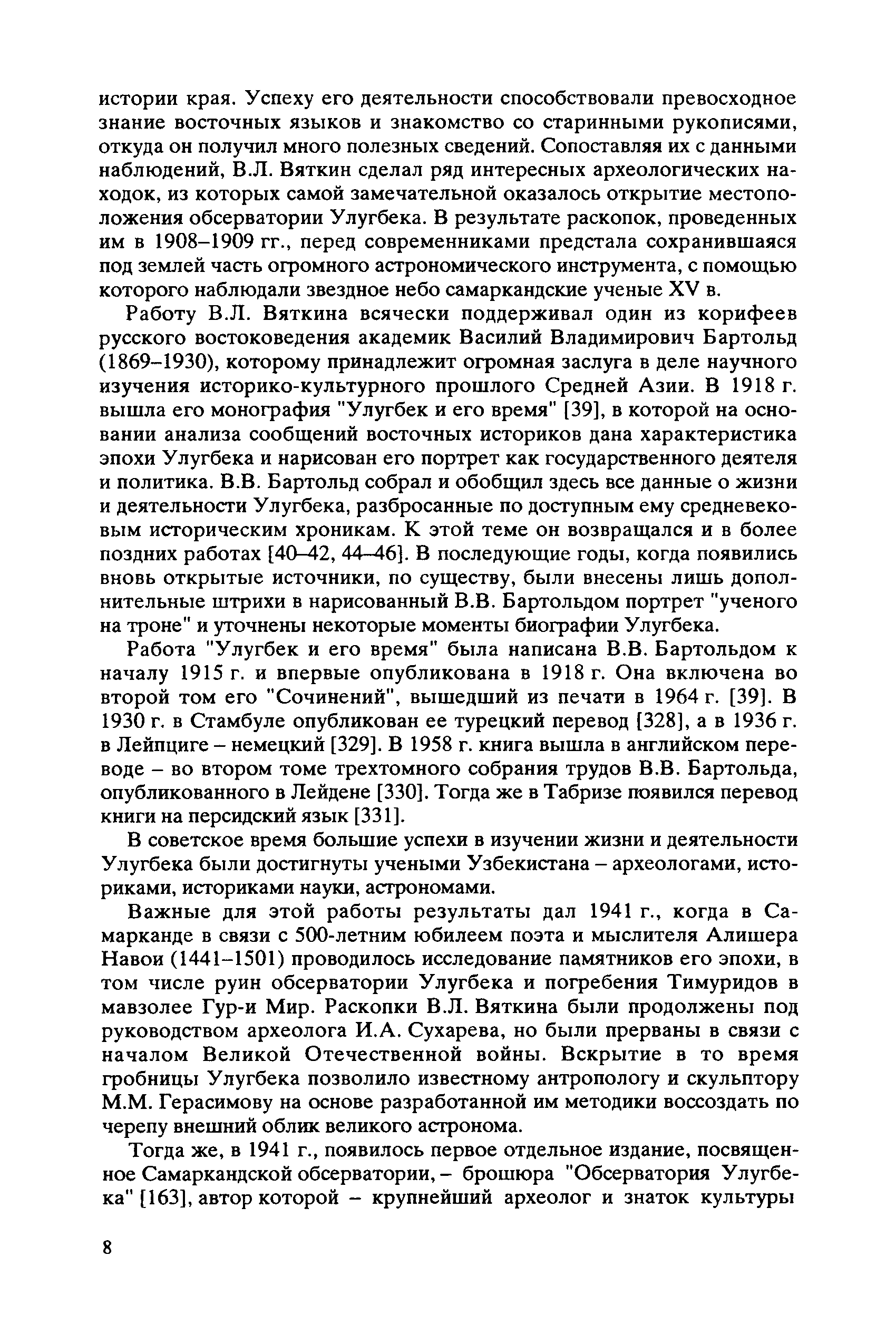 истории края. Успеху его деятельности способствовали превосходное знание восточных языков и знакомство со старинными рукописями, откуда он получил много полезных сведений. Сопоставляя их с данными наблюдений, В.Л. Вяткин сделал ряд интересных археологических находок, из которых самой замечательной оказалось открытие местоположения обсерватории Улугбека. В результате раскопок, проведенных им в 1908–1909 гг., перед современниками предстала сохранившаяся под землей часть огромного астрономического инструмента, с помощью которого наблюдали звездное небо самаркандские ученые XV в.

Работу В.Л. Вяткина всячески поддерживал один из корифеев русского востоковедения академик Василий Владимирович Бартольд (1869–1930), которому принадлежит огромная заслуга в деле научного изучения историко-культурного прошлого Средней Азии. В 1918 г. вышла его монография "Улугбек и его время" [39], в которой на основании анализа сообщений восточных историков дана характеристика эпохи Улугбека и нарисован его портрет как государственного деятеля и политика. В.В. Бартольд собрал и обобщил здесь все данные о жизни и деятельности Улугбека, разбросанные по доступным ему средневековым историческим хроникам. К этой теме он возвращался и в более поздних работах [40–42, 44–46]. В последующие годы, когда появились вновь открытые источники, по существу, были внесены лишь дополнительные штрихи в нарисованный В.В. Бартольдом портрет "ученого на троне" и уточнены некоторые моменты биографии Улугбека.

Работа "Улугбек и его время" была написана В.В. Бартольдом к началу 1915 г. и впервые опубликована в 1918 г. Она включена во второй том его "Сочинений", вышедший из печати в 1964 г. [39]. В 1930 г. в Стамбуле опубликован ее турецкий перевод [328], а в 1936 г. в Лейпциге – немецкий [329]. В 1958 г. книга вышла в английском переводе – во втором томе трехтомного собрания трудов В.В. Бартольда, опубликованного в Лейдене [330]. Тогда же в Табризе появился перевод книги на персидский язык [331].

В советское время большие успехи в изучении жизни и деятельности Улугбека были достигнуты учеными Узбекистана – археологами, историками, историками науки, астрономами.

Важные для этой работы результаты дал 1941 г., когда в Самарканде в связи с 500-летним юбилеем поэта и мыслителя Алишера Навои (1441–1501) проводилось исследование памятников его эпохи, в том числе руин обсерватории Улугбека и погребения Тимуридов в мавзолее Гур-и Мир. Раскопки В.Л. Вяткина были продолжены под руководством археолога И.А. Сухарева, но были прерваны в связи с началом Великой Отечественной войны. Вскрытие в то время гробницы Улугбека позволило известному антропологу и скульптору М.М. Герасимову на основе разработанной им методики воссоздать по черепу внешний облик великого астронома.

Тогда же, в 1941 г., появилось первое отдельное издание, посвященное Самаркандской обсерватории, – брошюра "Обсерватория Улугбека" [163], автор которой – крупнейший археолог и знаток культуры

8